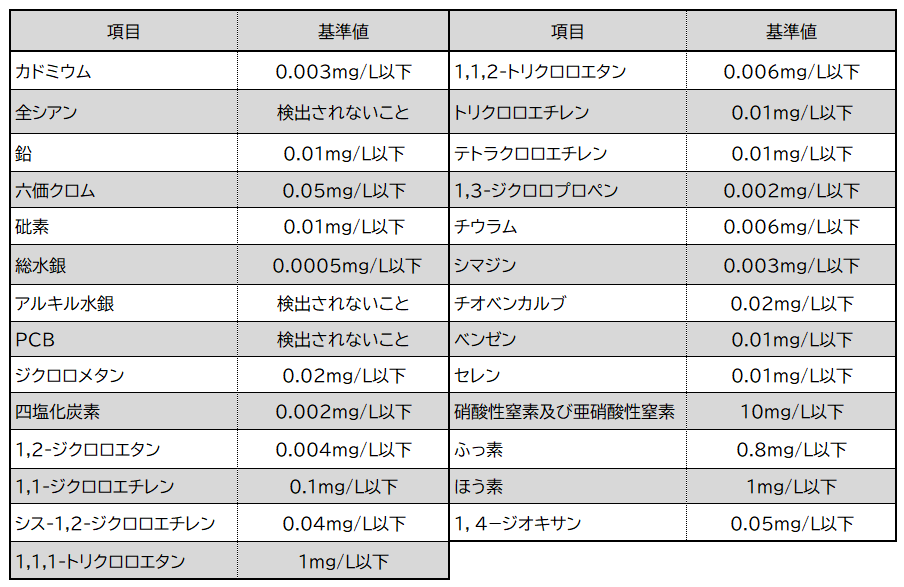 | 項目 | 基準値 |
|---|---|
| カドミウム | 0.003mg/L以下 |
| 全シアン | 検出されないこと |
| 鉛 | 0.01mg/L以下 |
| 六価クロム | 0.05mg/L以下 |
| 砒素 | 0.01mg/L以下 |
| 総水銀 | 0.0005mg/L以下 |
| アルキル水銀 | 検出されないこと |
| PCB | 検出されないこと |
| ジクロロメタン | 0.02mg/L以下 |
| 四塩化炭素 | 0.002mg/L以下 |
| 1,2-ジクロロエタン | 0.004mg/L以下 |
| 1,1-ジクロロエチレン | 0.1mg/L以下 |
| シス-1,2-ジクロロエチレン | 0.04mg/L以下 |
| 1,1,1-トリクロロエタン | 1mg/L以下 |

| 項目 | 基準値 |
|---|---|
| 1,1,2-トリクロロエタン | 0.006mg/L以下 |
| トリクロロエチレン | 0.01mg/L以下 |
| テトラクロロエチレン | 0.01mg/L以下 |
| 1,3-ジクロロプロペン | 0.002mg/L以下 |
| チウラム | 0.006mg/L以下 |
| シマジン | 0.003mg/L以下 |
| チオベンカルブ | 0.02mg/L以下 |
| ベンゼン | 0.01mg/L以下 |
| セレン | 0.01mg/L以下 |
| 硝酸性窒素及び亜硝酸性窒素 | 10mg/L以下 |
| ふっ素 | 0.8mg/L以下 |
| ほう素 | 1mg/L以下 |
| 1, 4ージオキサン | 0.05mg/L以下 |